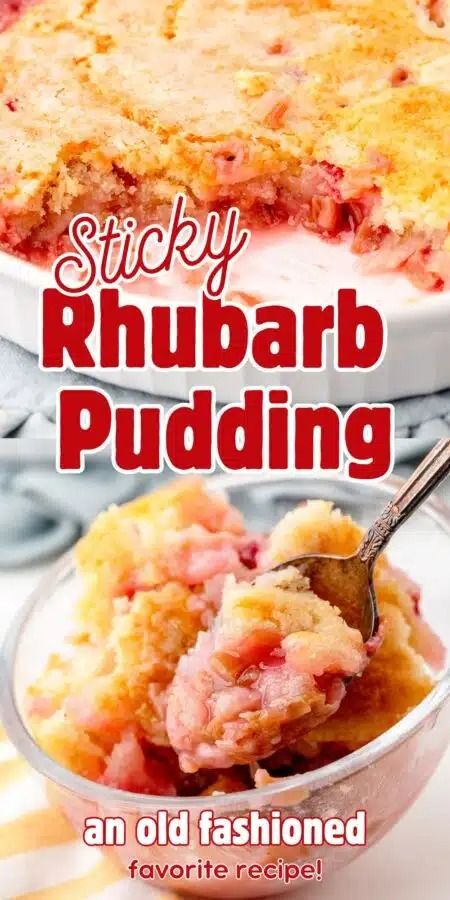 Sticky
Rhubarb
Pudding

an old fashioned
favorite recipe!